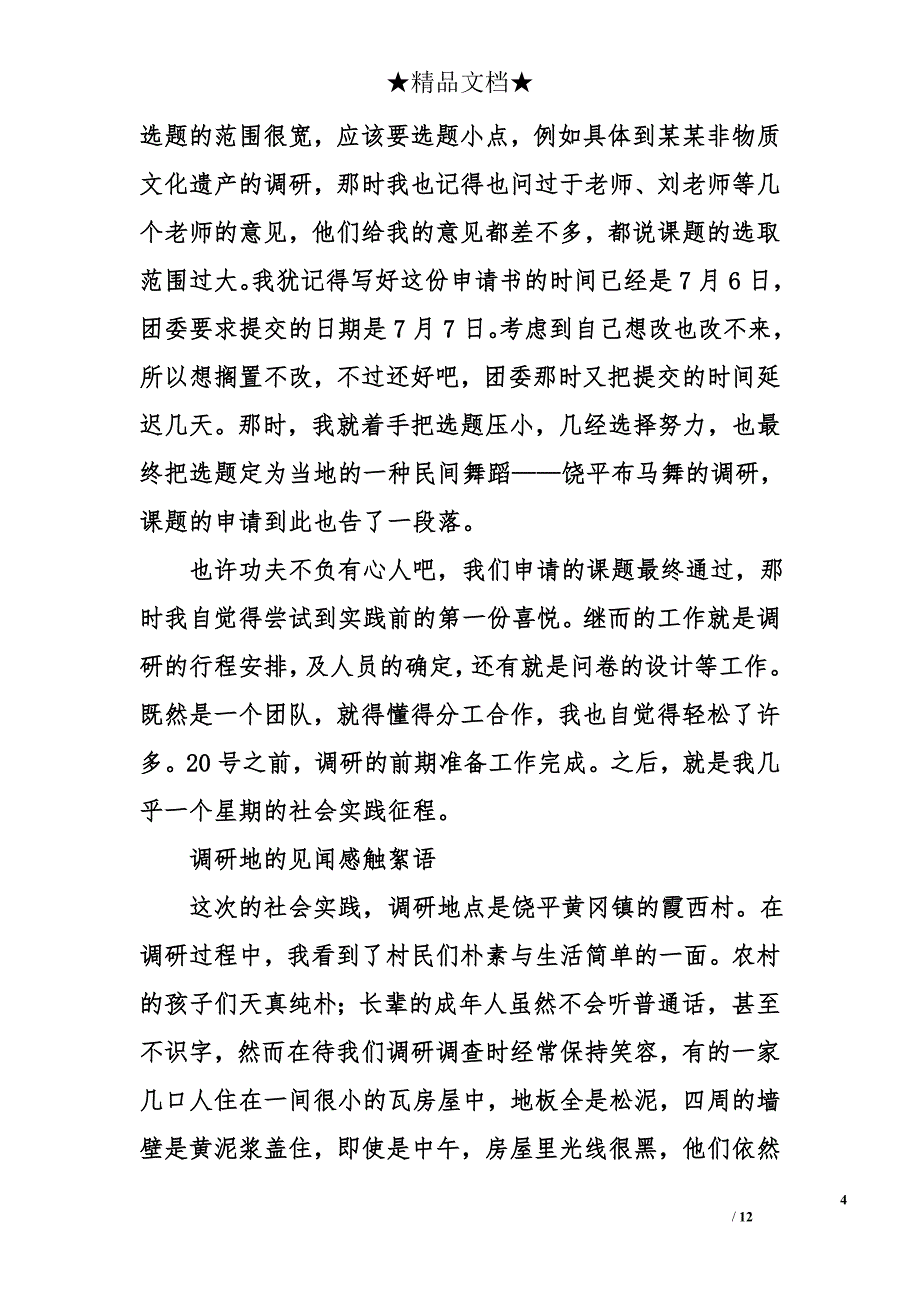 ★精品文档★

选题的范围很宽，应该要选题小点，例如具体到某某非物质文化遗产的调研，那时我也记得也问过于老师、刘老师等几个老师的意见，他们给我的意见都差不多，都说课题的选取范围过大。我犹记得写好这份申请书的时间已经是7月6日，团委要求提交的日期是7月7日。考虑到自己想改也改不来，所以想搁置不改，不过还好吧，团委那时又把提交的时间延迟几天。那时，我就着手把选题压小，几经选择努力，也最终把选题定为当地的一种民间舞蹈——饶平布马舞的调研，课题的申请到此也告了一段落。

也许功夫不负有心人吧，我们申请的课题最终通过，那时我自觉得尝试到实践前的第一份喜悦。继而的工作就是调研的行程安排，及人员的确定，还有就是问卷的设计等工作。既然是一个团队，就得懂得分工合作，我也自觉得轻松了许多。20号之前，调研的前期准备工作完成。之后，就是我几乎一个星期的社会实践征程。

调研地的见闻感触絮语

这次的社会实践，调研地点是饶平黄冈镇的霞西村。在调研过程中，我看到了村民们朴素与生活简单的一面。农村的孩子们天真纯朴；长辈的成年人虽然不会听普通话，甚至不识字，然而在待我们调研调查时经常保持笑容，有的一家几口人住在一间很小的瓦房屋中，地板全是松泥，四周的墙壁是黄泥浆盖住，即使是中午，房屋里光线很黑，他们依然

4

/ 12